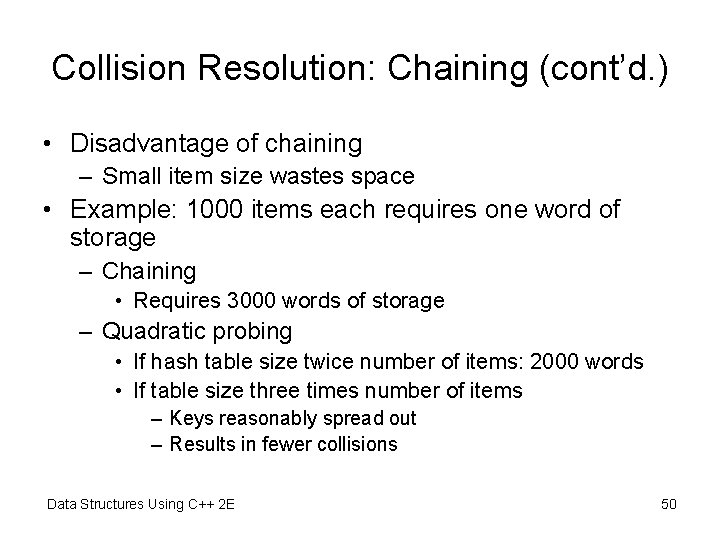 Collision Resolution: Chaining (cont'd.)

• Disadvantage of chaining
 – Small item size wastes space
• Example: 1000 items each requires one word of storage
 – Chaining
  • Requires 3000 words of storage
 – Quadratic probing
  • If hash table size twice number of items: 2000 words
  • If table size three times number of items
   – Keys reasonably spread out
   – Results in fewer collisions

Data Structures Using C++ 2E

50